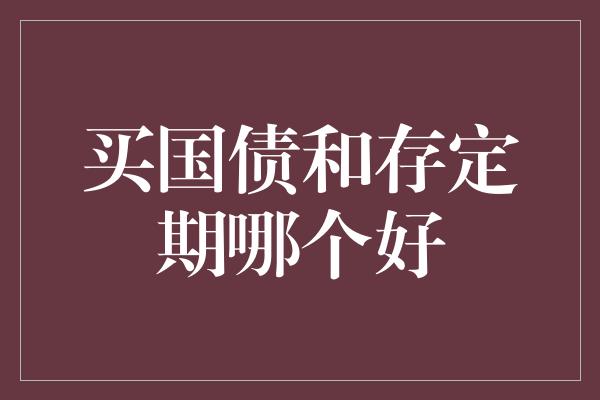 买国债和存定期哪个好